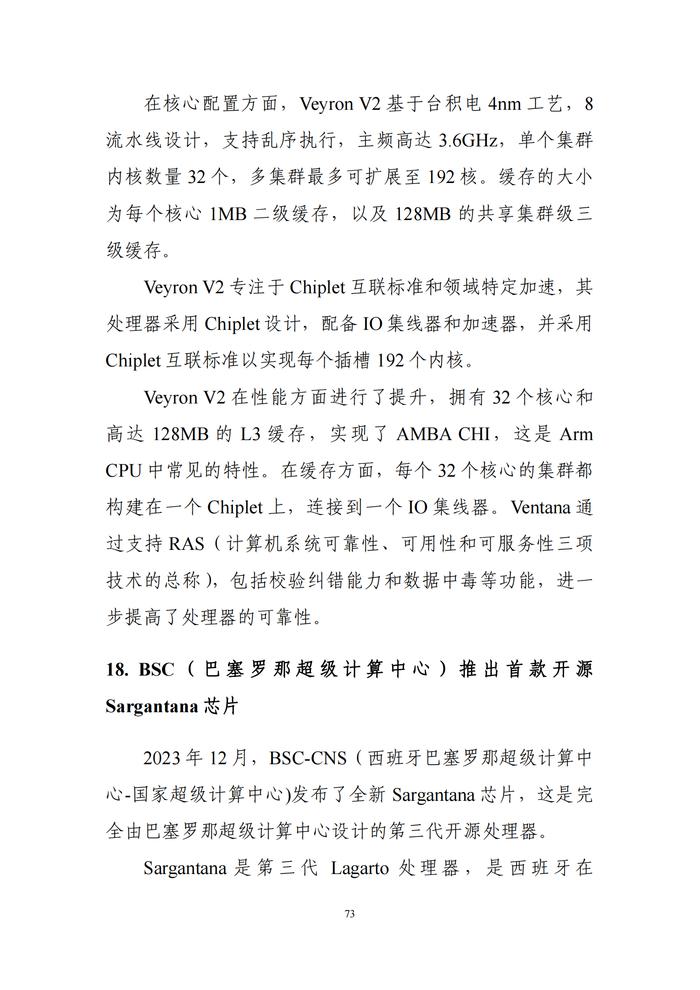 在核心配置方面，Veyron V2 基于台积电 4nm 工艺，8 流水线设计，支持乱序执行，主频高达 3.6GHz，单个集群内核数量 32 个，多集群最多可扩展至 192 核。缓存的大小为每个核心 1MB 二级缓存，以及 128MB 的共享集群级三级缓存。

Veyron V2 专注于 Chiplet 互联标准和领域特定加速，其处理器采用 Chiplet 设计，配备 IO 集线器和加速器，并采用 Chiplet 互联标准以实现每个插槽 192 个内核。

Veyron V2 在性能方面进行了提升，拥有 32 个核心和高达 128MB 的 L3 缓存，实现了 AMBA CHI，这是 Arm CPU 中常见的特性。在缓存方面，每个 32 个核心的集群都构建在一个 Chiplet 上，连接到一个 IO 集线器。Ventana 通过支持 RAS（计算机系统可靠性、可用性和可服务性三项技术的总称），包括校验纠错能力和数据中毒等功能，进一步提高了处理器的可靠性。

18. BSC（巴塞罗那超级计算中心）推出首款开源 Sargantana 芯片

2023 年 12 月，BSC-CNS（西班牙巴塞罗那超级计算中心-国家超级计算中心)发布了全新 Sargantana 芯片，这是完全由巴塞罗那超级计算中心设计的第三代开源处理器。

Sargantana 是第三代 Lagarto 处理器，是西班牙在

73